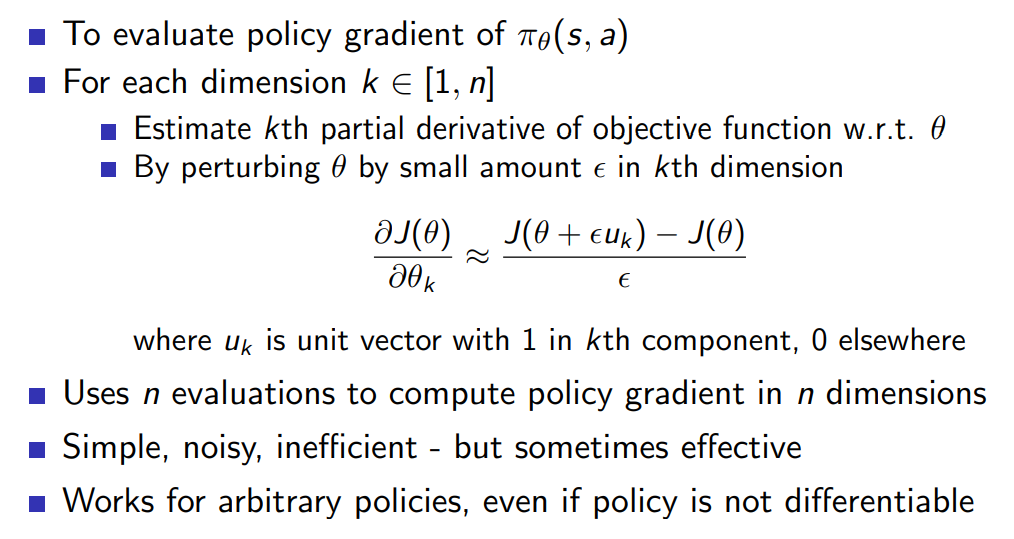 To evaluate policy gradient of $\pi_\theta(s, a)$

For each dimension $k \in [1, n]$

Estimate $k$th partial derivative of objective function w.r.t. $\theta$

By perturbing $\theta$ by small amount $\epsilon$ in $k$th dimension

$$\frac{\partial J(\theta)}{\partial \theta_k} \approx \frac{J(\theta + \epsilon u_k) - J(\theta)}{\epsilon}$$

where $u_k$ is unit vector with 1 in $k$th component, 0 elsewhere

Uses $n$ evaluations to compute policy gradient in $n$ dimensions

Simple, noisy, inefficient - but sometimes effective

Works for arbitrary policies, even if policy is not differentiable